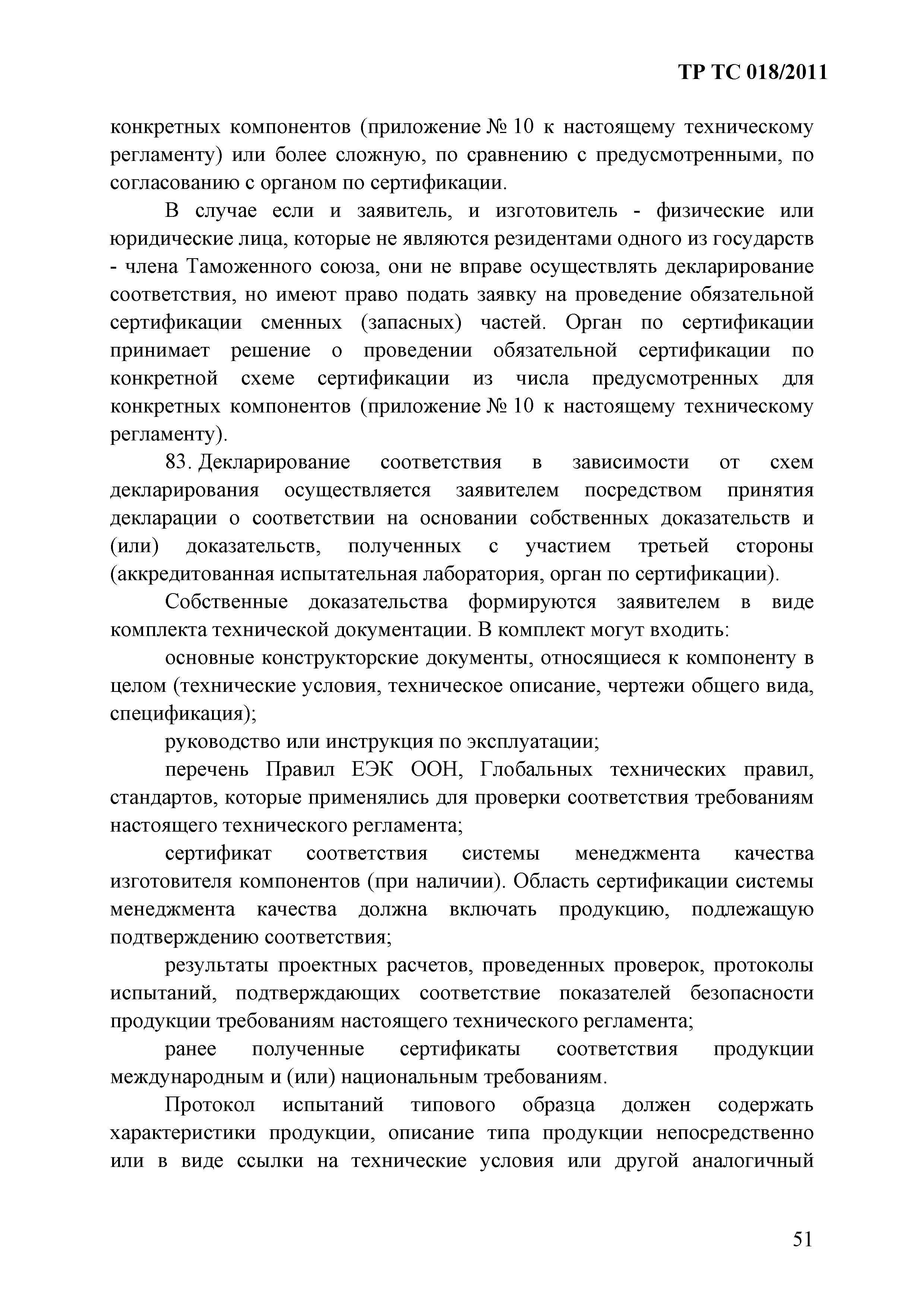 ТР ТС 018/2011

конкретных компонентов (приложение № 10 к настоящему техническому регламенту) или более сложную, по сравнению с предусмотренными, по согласованию с органом по сертификации.

В случае если и заявитель, и изготовитель - физические или юридические лица, которые не являются резидентами одного из государств - члена Таможенного союза, они не вправе осуществлять декларирование соответствия, но имеют право подать заявку на проведение обязательной сертификации сменных (запасных) частей. Орган по сертификации принимает решение о проведении обязательной сертификации по конкретной схеме сертификации из числа предусмотренных для конкретных компонентов (приложение № 10 к настоящему техническому регламенту).

83. Декларирование соответствия в зависимости от схем декларирования осуществляется заявителем посредством принятия декларации о соответствии на основании собственных доказательств и (или) доказательств, полученных с участием третьей стороны (аккредитованная испытательная лаборатория, орган по сертификации).

Собственные доказательства формируются заявителем в виде комплекта технической документации. В комплект могут входить:

основные конструкторские документы, относящиеся к компоненту в целом (технические условия, техническое описание, чертежи общего вида, спецификация);

руководство или инструкция по эксплуатации;

перечень Правил ЕЭК ООН, Глобальных технических правил, стандартов, которые применялись для проверки соответствия требованиям настоящего технического регламента;

сертификат соответствия системы менеджмента качества изготовителя компонентов (при наличии). Область сертификации системы менеджмента качества должна включать продукцию, подлежащую подтверждению соответствия;

результаты проектных расчетов, проведенных проверок, протоколы испытаний, подтверждающих соответствие показателей безопасности продукции требованиям настоящего технического регламента;

ранее полученные сертификаты соответствия продукции международным и (или) национальным требованиям.

Протокол испытаний типового образца должен содержать характеристики продукции, описание типа продукции непосредственно или в виде ссылки на технические условия или другой аналогичный

51